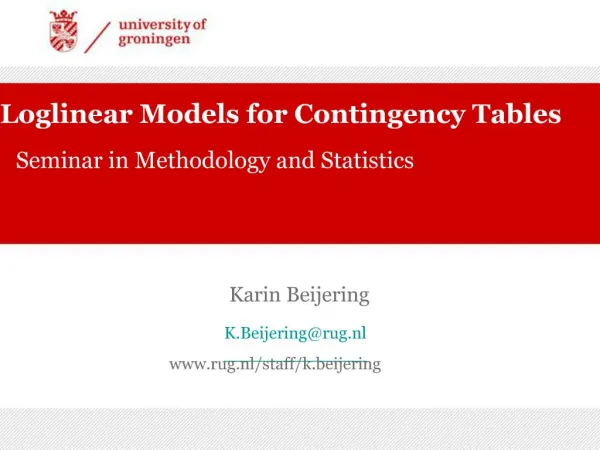 university of
groningen

Loglinear Models for Contingency Tables

Seminar in Methodology and Statistics

Karin Beijering

K.Beijering@rug.nl

www.rug.nl/staff/k.beijering